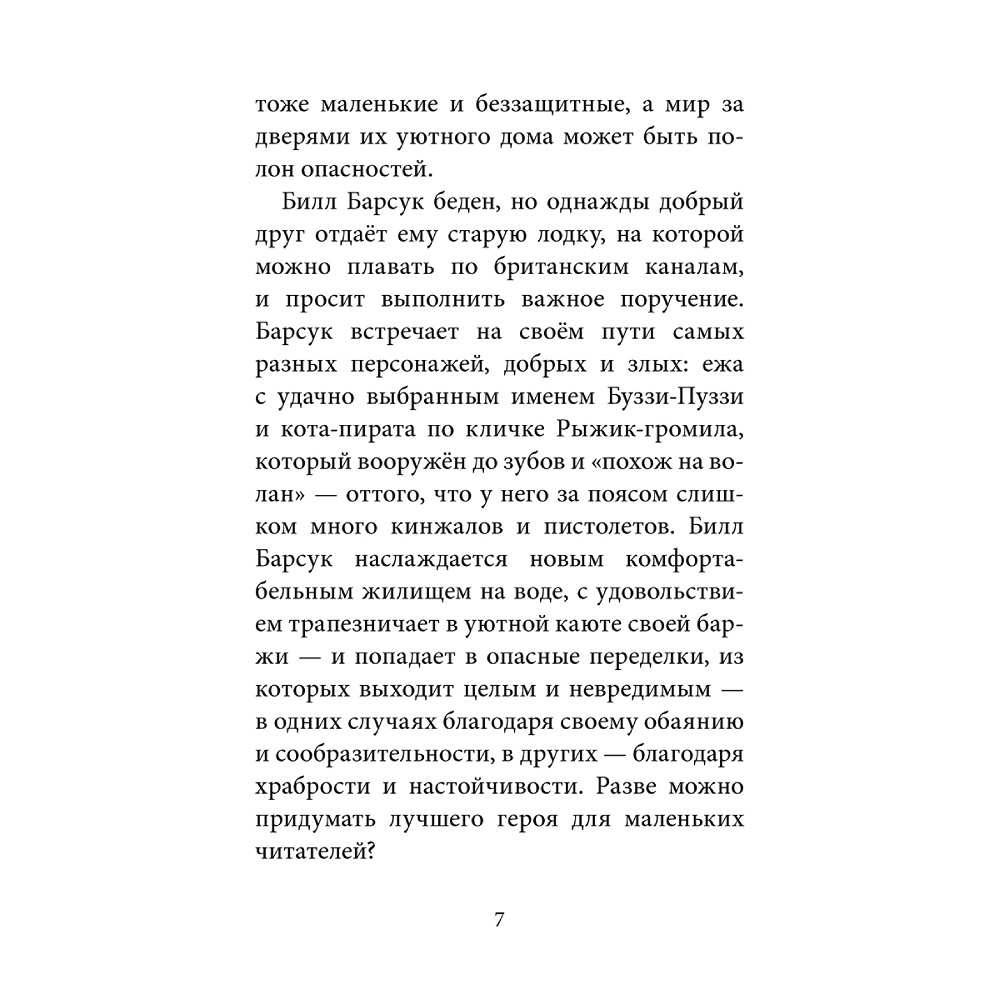 тоже маленькие и беззащитные, а мир за дверями их уютного дома может быть полон опасностей.

Билл Барсук беден, но однажды добрый друг отдаёт ему старую лодку, на которой можно плавать по британским каналам, и просит выполнить важное поручение. Барсук встречает на своём пути самых разных персонажей, добрых и злых: ежа с удачно выбранным именем Буззи-Пуззи и кота-пирата по кличке Рыжик-громила, который вооружён до зубов и «похож на волан» — оттого, что у него за поясом слишком много кинжалов и пистолетов. Билл Барсук наслаждается новым комфортабельным жилищем на воде, с удовольствием трапезничает в уютной каюте своей баржи — и попадает в опасные переделки, из которых выходит целым и невредимым — в одних случаях благодаря своему обаянию и сообразительности, в других — благодаря храбрости и настойчивости. Разве можно придумать лучшего героя для маленьких читателей?

7